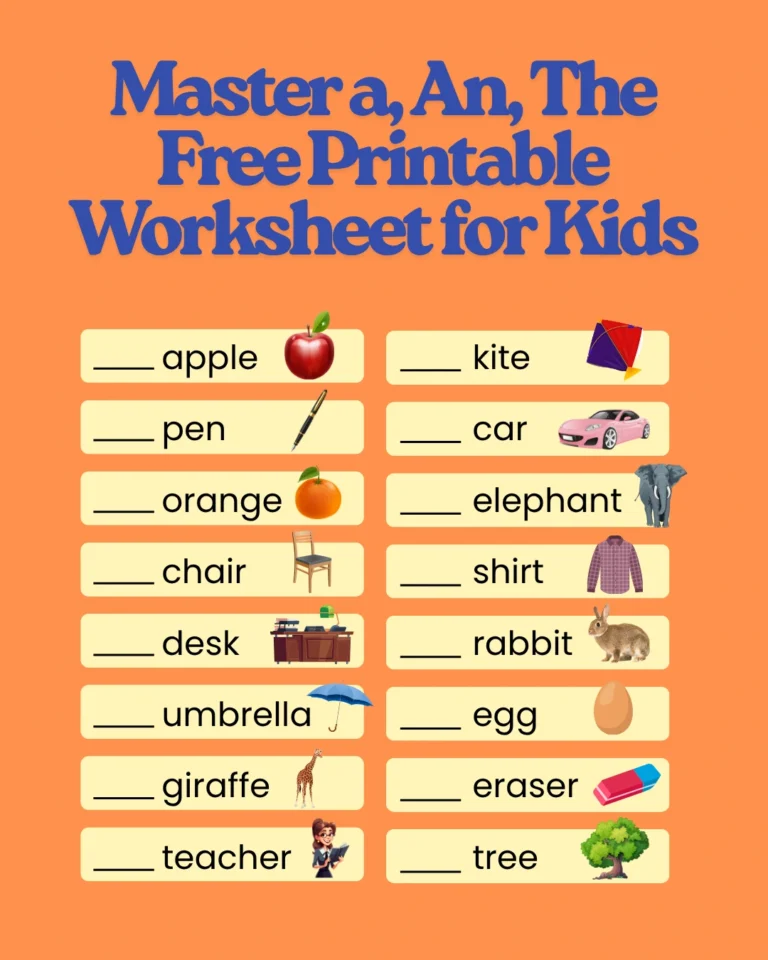 Master a, An, The Free Printable Worksheet for Kids

____ apple

____ pen

____ orange

____ chair

____ desk

____ umbrella

____ giraffe

____ teacher

____ kite

____ car

____ elephant

____ shirt

____ rabbit

____ egg

____ eraser

____ tree